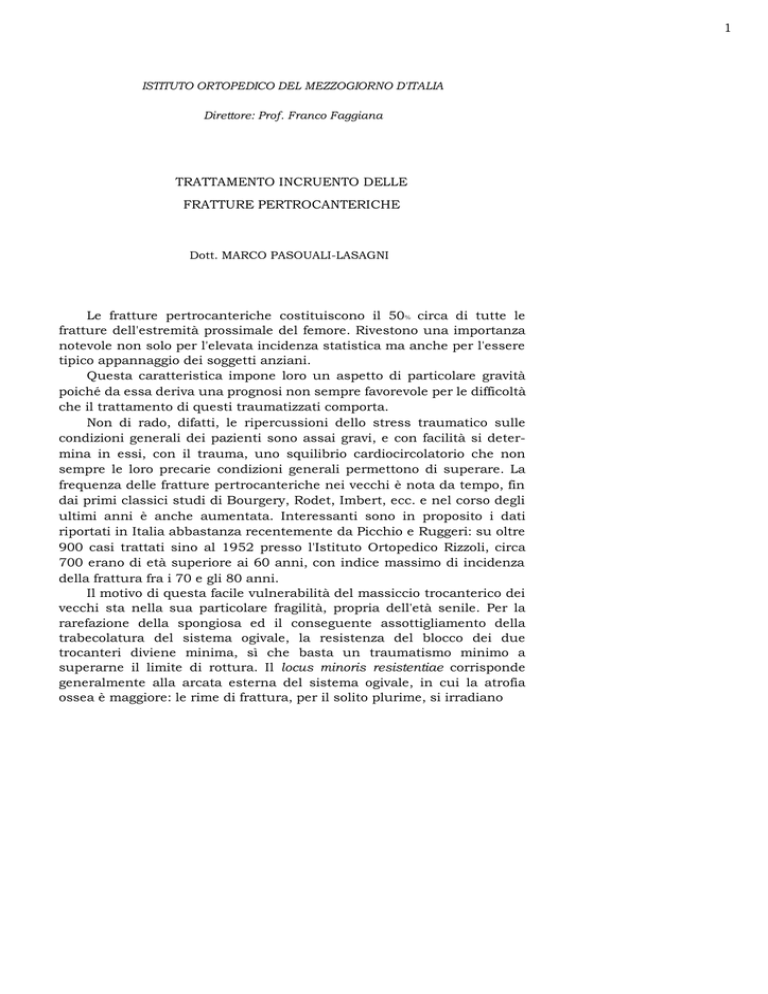 1

ISTITUTO ORTOPEDICO DEL MEZZOGIORNO D'ITALIA

Direttore: Prof. Franco Faggiana

TRATTAMENTO INCRUENTO DELLE
FRATTURE PERTROCANTERICHE

Dott. MARCO PASOUALI-LASAGNI

Le fratture pertrocanteriche costituiscono il 50% circa di tutte le fratture dell'estremità prossimale del femore. Rivestono una importanza notevole non solo per l'elevata incidenza statistica ma anche per l'essere tipico appannaggio dei soggetti anziani.

Questa caratteristica impone loro un aspetto di particolare gravità poiché da essa deriva una prognosi non sempre favorevole per le difficoltà che il trattamento di questi traumatizzati comporta.

Non di rado, difatti, le ripercussioni dello stress traumatico sulle condizioni generali dei pazienti sono assai gravi, e con facilità si determina in essi, con il trauma, uno squilibrio cardiocircolatorio che non sempre le loro precarie condizioni generali permettono di superare. La frequenza delle fratture pertrocanteriche nei vecchi è nota da tempo, fin dai primi classici studi di Bourgery, Rodet, Imbert, ecc. e nel corso degli ultimi anni è anche aumentata. Interessanti sono in proposito i dati riportati in Italia abbastanza recentemente da Picchio e Ruggeri: su oltre 900 casi trattati sino al 1952 presso l'Istituto Ortopedico Rizzoli, circa 700 erano di età superiore ai 60 anni, con indice massimo di incidenza della frattura fra i 70 e gli 80 anni.

Il motivo di questa facile vulnerabilità del massiccio trocanterico dei vecchi sta nella sua particolare fragilità, propria dell'età senile. Per la rarefazione della spongiosa ed il conseguente assottigliamento della trabecolatura del sistema ogivale, la resistenza del blocco dei due trocanteri diviene minima, sì che basta un traumatismo minimo a superarne il limite di rottura. Il locus minoris resistentiae corrisponde generalmente alla arcata esterna del sistema ogivale, in cui la atrofia ossea è maggiore: le rime di frattura, per il solito plurime, si irradiano